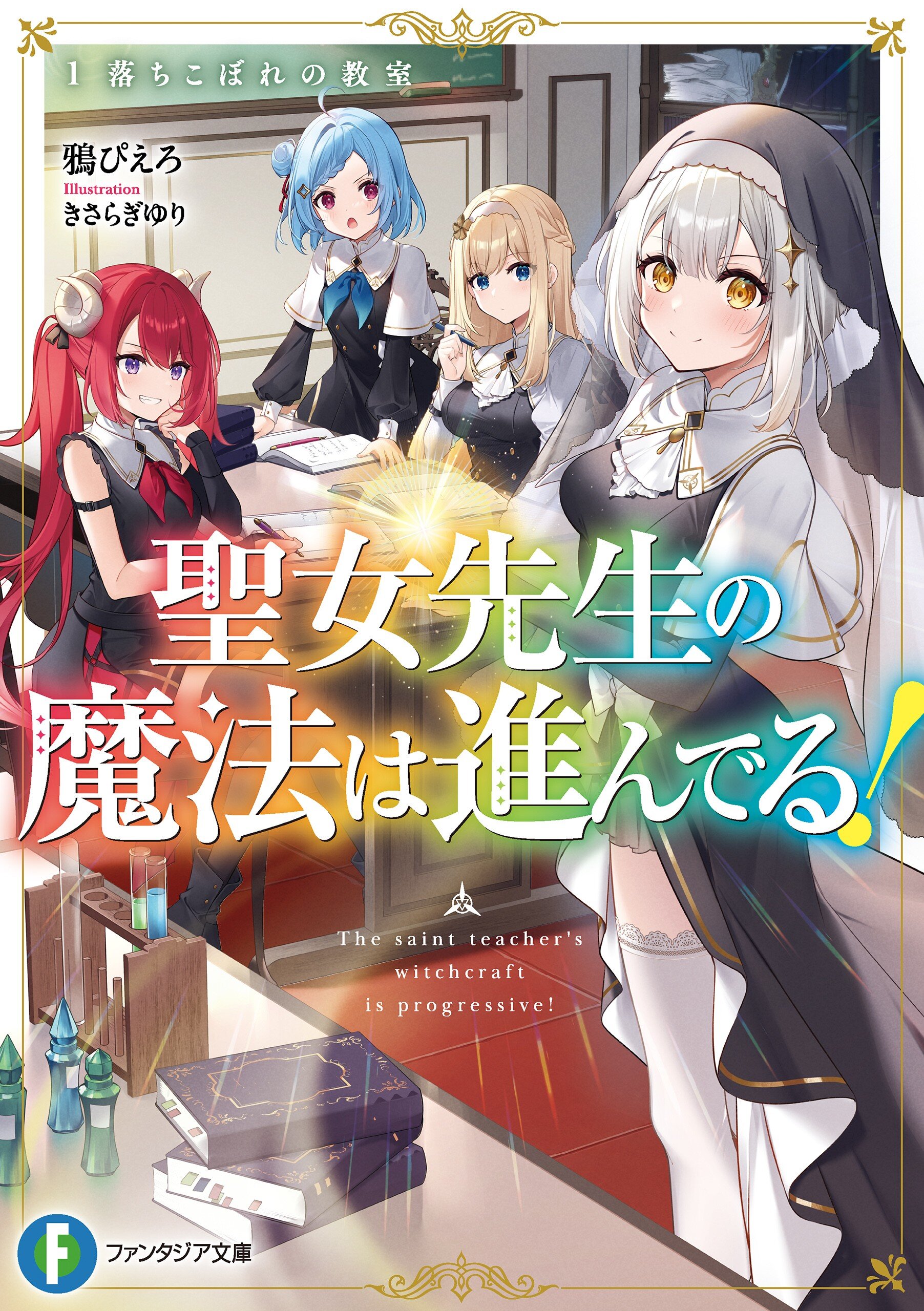 1 落ちこぼれの教室

鴉ぴえろ
Illustration
きさらぎゆり

聖女先生の魔法は進んでる!

The saint teacher's witchcraft is progressive!

F
ファンタジア文庫